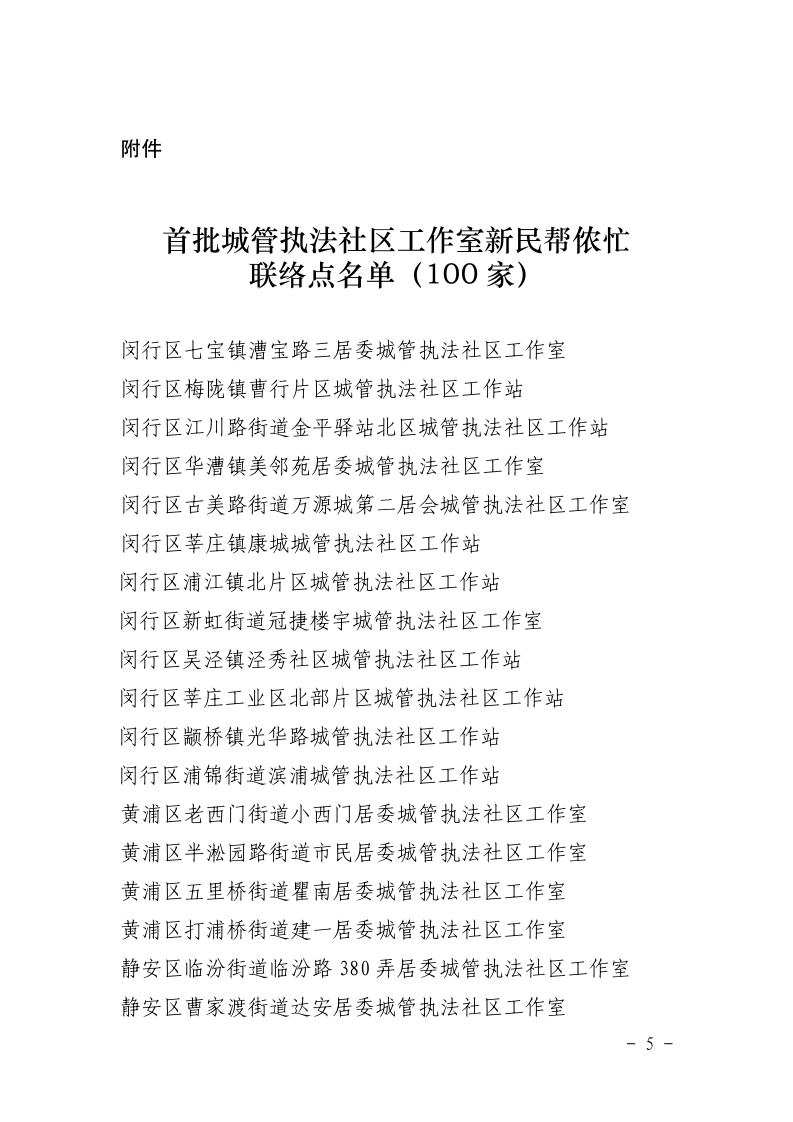 附件

首批城管执法社区工作室新民帮侬忙联络点名单（100家）

闵行区七宝镇漕宝路三居委城管执法社区工作室
闵行区梅陇镇曹行片区城管执法社区工作站
闵行区江川路街道金平驿站北区城管执法社区工作站
闵行区华漕镇美邻苑居委城管执法社区工作室
闵行区古美路街道万源城第二居会城管执法社区工作室
闵行区莘庄镇康城城管执法社区工作站
闵行区浦江镇北片区城管执法社区工作站
闵行区新虹街道冠捷楼宇城管执法社区工作室
闵行区吴泾镇泾秀社区城管执法社区工作站
闵行区莘庄工业区北部片区城管执法社区工作站
闵行区颛桥镇光华路城管执法社区工作站
闵行区浦锦街道滨浦城管执法社区工作站
黄浦区老西门街道小西门居委城管执法社区工作室
黄浦区半淞园路街道市民居委城管执法社区工作室
黄浦区五里桥街道瞿南居委城管执法社区工作室
黄浦区打浦桥街道建一居委城管执法社区工作室
静安区临汾街道临汾路380弄居委城管执法社区工作室
静安区曹家渡街道达安居委城管执法社区工作室

- 5 -